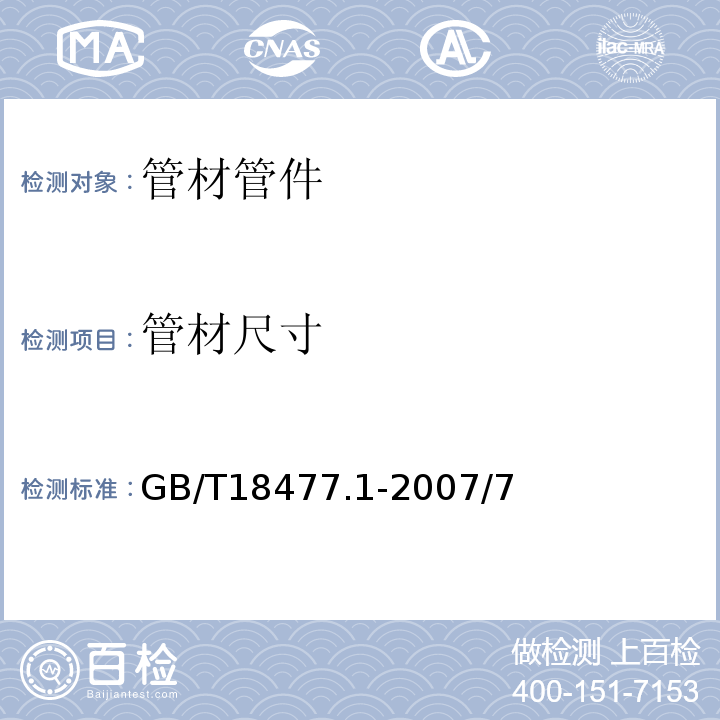 MA CNAS AL ilac-MRA

检测对象：管材管件

检测项目：管材尺寸

检测标准：GB/T18477.1-2007/7

百检
Baijiantest.com

做检测 上百检
400-151-7153